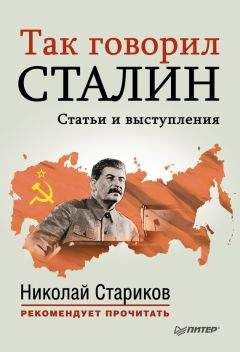 Так говорил
СТАЛИН
Статьи и выступления

Николай Стариков
РЕКОМЕНДУЕТ ПРОЧИТАТЬ

ПИТЕР